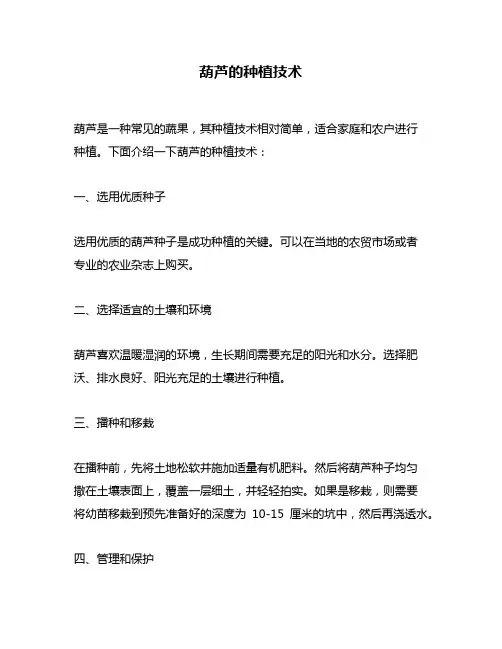 葫芦的种植技术

葫芦是一种常见的蔬果，其种植技术相对简单，适合家庭和农户进行种植。下面介绍一下葫芦的种植技术：

一、选用优质种子

选用优质的葫芦种子是成功种植的关键。可以在当地的农贸市场或者专业的农业杂志上购买。

二、选择适宜的土壤和环境

葫芦喜欢温暖湿润的环境，生长期间需要充足的阳光和水分。选择肥沃、排水良好、阳光充足的土壤进行种植。

三、播种和移栽

在播种前，先将土地松软并施加适量有机肥料。然后将葫芦种子均匀撒在土壤表面上，覆盖一层细土，并轻轻拍实。如果是移栽，则需要将幼苗移栽到预先准备好的深度为 10-15 厘米的坑中，然后再浇透水。

四、管理和保护